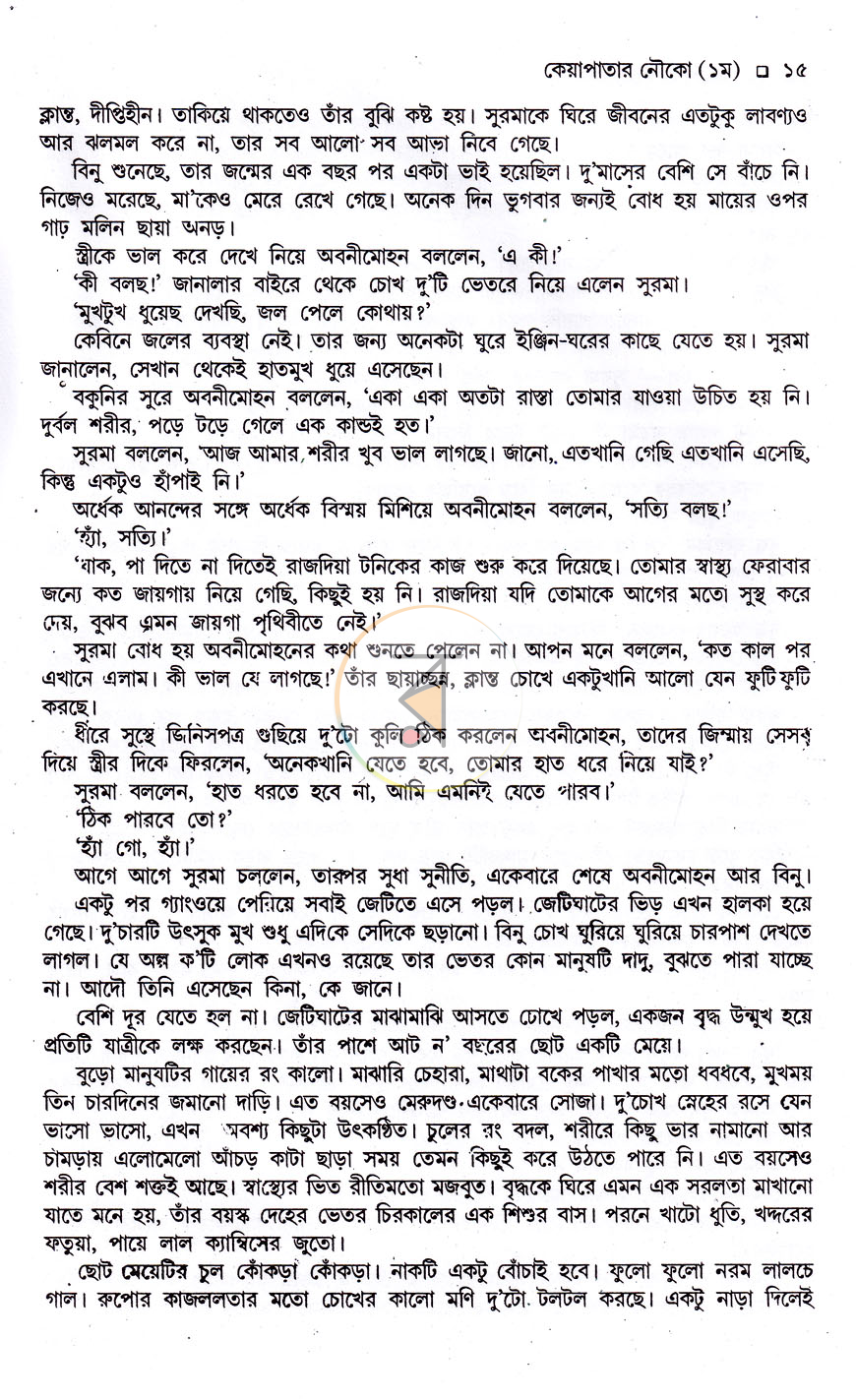 কেয়াপাতার নৌকো (১ম) ☐ ১৫

ক্লান্ত, দীপ্তিহীন। তাকিয়ে থাকতেও তাঁর বুঝি কষ্ট হয়। সুরমাকে ঘিরে জীবনের এতটুকু লাবণ্যও আর ঝলমল করে না, তার সব আলো সব আভা নিবে গেছে।

বিনু শুনেছে, তার জন্মের এক বছর পর একটা ভাই হয়েছিল। দু'মাসের বেশি সে বাঁচে নি। নিজেও মরেছে, মা'কেও মেরে রেখে গেছে। অনেক দিন ভুগবার জন্যই বোধ হয় মায়ের ওপর গাঢ় মলিন ছায়া অনড়।

স্ত্রীকে ভাল করে দেখে নিয়ে অবনীমোহন বললেন, 'এ কী!'

'কী বলছ!' জানালার বাইরে থেকে চোখ দু'টি ভেতরে নিয়ে এলেন সুরমা।

'মুখটুখ ধুয়েছ দেখছি, জল পেলে কোথায়?'

কেবিনে জলের ব্যবস্থা নেই। তার জন্য অনেকটা ঘুরে ইঞ্জিন-ঘরের কাছে যেতে হয়। সুরমা জানালেন, সেখান থেকেই হাতমুখ ধুয়ে এসেছেন।

বকুনির সুরে অবনীমোহন বললেন, 'একা একা অতটা রাস্তা তোমার যাওয়া উচিত হয় নি। দুর্বল শরীর, পড়ে টড়ে গেলে এক কান্ডই হত।'

সুরমা বললেন, 'আজ আমার শরীর খুব ভাল লাগছে। জানো, এতখানি গেছি এতখানি এসেছি, কিন্তু একটুও হাঁপাই নি।'

অর্ধেক আনন্দের সঙ্গে অর্ধেক বিস্ময় মিশিয়ে অবনীমোহন বললেন, 'সত্যি বলছ!'

'হ্যাঁ, সত্যি।'

'যাক, পা দিতে না দিতেই রাজদিয়া টনিকের কাজ শুরু করে দিয়েছে। তোমার স্বাস্থ্য ফেরাবার জন্যে কত জায়গায় নিয়ে গেছি, কিছুই হয় নি। রাজদিয়া যদি তোমাকে আগের মতো সুস্থ করে দেয়, বুঝব এমন জায়গা পৃথিবীতে নেই।'

সুরমা বোধ হয় অবনীমোহনের কথা শুনতে পেলেন না। আপন মনে বললেন, 'কত কাল পর এখানে এলাম। কী ভাল যে লাগছে!' তাঁর ছায়াচ্ছন্ন, ক্লান্ত চোখে একটুখানি আলো যেন ফুটি ফুটি করছে।

ধীরে সুস্থে জিনিসপত্র গুছিয়ে দু'টো কুলি ঠিক করলেন অবনীমোহন, তাদের জিম্মায় সেসব দিয়ে স্ত্রীর দিকে ফিরলেন, 'অনেকখানি যেতে হবে, তোমার হাত ধরে নিয়ে যাই?'

সুরমা বললেন, 'হাত ধরতে হবে না, আমি এমনিই যেতে পারব।'

'ঠিক পারবে তো?'

'হ্যাঁ গো, হ্যাঁ।'

আগে আগে সুরমা চললেন, তারপর সুধা সুনীতি, একেবারে শেষে অবনীমোহন আর বিনু।

একটু পর গ্যাংওয়ে পেরিয়ে সবাই জেটিতে এসে পড়ল। জেটিঘাটের ভিড় এখন হালকা হয়ে গেছে। দু'চারটি উৎসুক মুখ শুধু এদিকে সেদিকে ছড়ানো। বিনু চোখ ঘুরিয়ে ঘুরিয়ে চারপাশ দেখতে লাগল। যে অল্প ক'টি লোক এখনও রয়েছে তার ভেতর কোন মানুষটি দাদু, বুঝতে পারা যাচ্ছে না। আদৌ তিনি এসেছেন কিনা, কে জানে।

বেশি দূর যেতে হল না। জেটিঘাটের মাঝামাঝি আসতে চোখে পড়ল, একজন বৃদ্ধ উন্মুখ হয়ে প্রতিটি যাত্রীকে লক্ষ করছেন। তাঁর পাশে আট ন' বছরের ছোট একটি মেয়ে।

বুড়ো মানুষটির গায়ের রং কালো। মাঝারি চেহারা, মাথাটা বকের পাখার মতো ধবধবে, মুখময় তিন চারদিনের জমানো দাড়ি। এত বয়সেও মেরুদণ্ড একেবারে সোজা। দু'চোখ স্নেহের রসে যেন ভাসো ভাসো, এখন অবশ্য কিছুটা উৎকণ্ঠিত। চুলের রং বদল, শরীরে কিছু ভার নামানো আর চামড়ায় এলোমেলো আঁচড় কাটা ছাড়া সময় তেমন কিছুই করে উঠতে পারে নি। এত বয়সেও শরীর বেশ শক্তই আছে। স্বাস্থ্যের ভিত রীতিমতো মজবুত। বৃদ্ধকে ঘিরে এমন এক সরলতা মাখানো যাতে মনে হয়, তাঁর বয়স্ক দেহের ভেতর চিরকালের এক শিশুর বাস। পরনে খাটো ধুতি, খদ্দরের ফতুয়া, পায়ে লাল ক্যাম্বিসের জুতো।

ছোট মেয়েটির চুল কোঁকড়া কোঁকড়া। নাকটি একটু বোঁচাই হবে। ফুলো ফুলো নরম লালচে গাল। রুপোর কাজললতার মতো চোখের কালো মণি দু'টো টলটল করছে। একটু নাড়া দিলেই